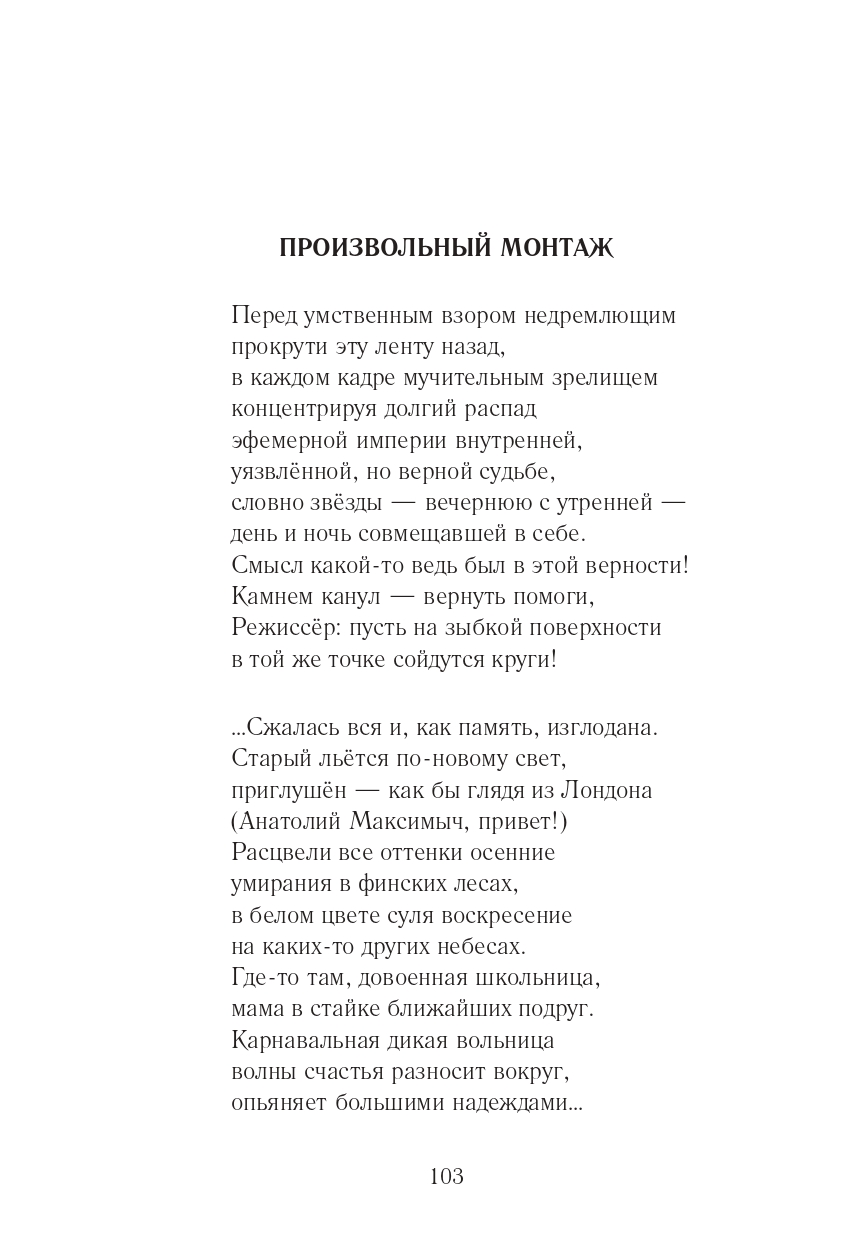 ПРОИЗВОЛЬНЫЙ МОНТАЖ

Перед умственным взором недремлющим
прокрути эту ленту назад,
в каждом кадре мучительным зрелищем
концентрируя долгий распад
эфемерной империи внутренней,
уязвлённой, но верной судьбе,
словно звёзды — вечернюю с утренней —
день и ночь совмещавшей в себе.
Смысл какой-то ведь был в этой верности!
Камнем канул — вернуть помоги,
Режиссёр: пусть на зыбкой поверхности
в той же точке сойдутся круги!

...Сжалась вся и, как память, изглодана.
Старый льётся по-новому свет,
приглушён — как бы глядя из Лондона
(Анатолий Максимыч, привет!)
Расцвели все оттенки осенние
умирания в финских лесах,
в белом цвете суля воскресение
на каких-то других небесах.
Где-то там, довоенная школьница,
мама в стайке ближайших подруг.
Карнавальная дикая вольница
волны счастья разносит вокруг,
опьяняет большими надеждами...

103